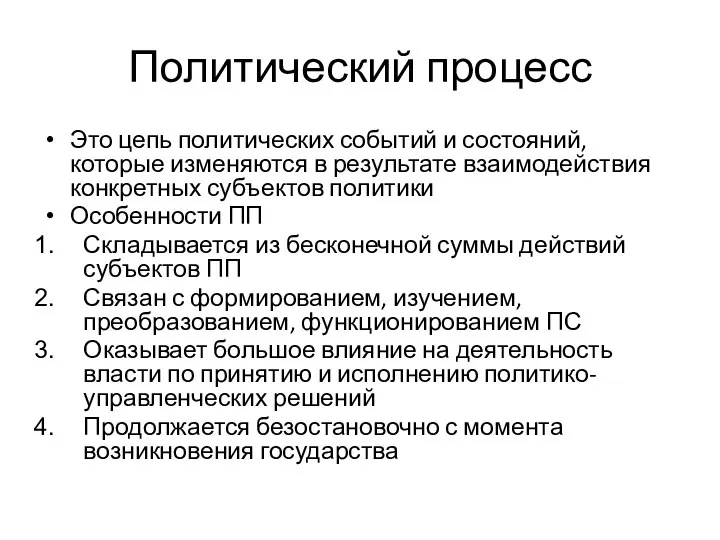 Политический процесс

• Это цепь политических событий и состояний, которые изменяются в результате взаимодействия конкретных субъектов политики
• Особенности ПП
1. Складывается из бесконечной суммы действий субъектов ПП
2. Связан с формированием, изучением, преобразованием, функционированием ПС
3. Оказывает большое влияние на деятельность власти по принятию и исполнению политико-управленческих решений
4. Продолжается безостановочно с момента возникновения государства